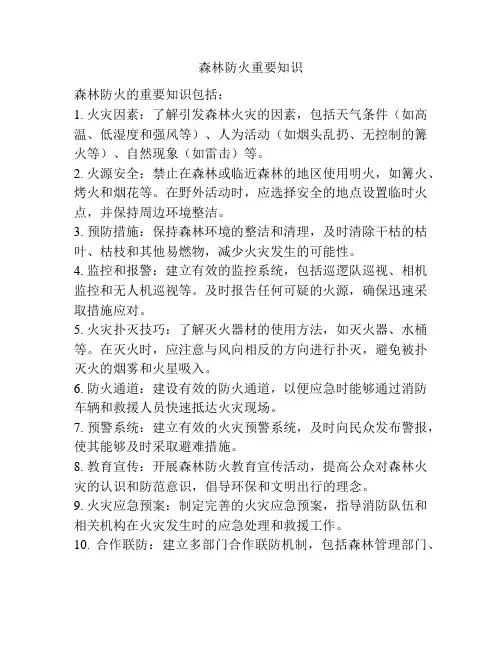 森林防火重要知识

森林防火的重要知识包括：

1. 火灾因素：了解引发森林火灾的因素，包括天气条件（如高温、低湿度和强风等）、人为活动（如烟头乱扔、无控制的篝火等）、自然现象（如雷击）等。

2. 火源安全：禁止在森林或临近森林的地区使用明火，如篝火、烤火和烟花等。在野外活动时，应选择安全的地点设置临时火点，并保持周边环境整洁。

3. 预防措施：保持森林环境的整洁和清理，及时清除干枯的枯叶、枯枝和其他易燃物，减少火灾发生的可能性。

4. 监控和报警：建立有效的监控系统，包括巡逻队巡视、相机监控和无人机巡视等。及时报告任何可疑的火源，确保迅速采取措施应对。

5. 火灾扑灭技巧：了解灭火器材的使用方法，如灭火器、水桶等。在灭火时，应注意与风向相反的方向进行扑灭，避免被扑灭火的烟雾和火星吸入。

6. 防火通道：建设有效的防火通道，以便应急时能够通过消防车辆和救援人员快速抵达火灾现场。

7. 预警系统：建立有效的火灾预警系统，及时向民众发布警报，使其能够及时采取避难措施。

8. 教育宣传：开展森林防火教育宣传活动，提高公众对森林火灾的认识和防范意识，倡导环保和文明出行的理念。

9. 火灾应急预案：制定完善的火灾应急预案，指导消防队伍和相关机构在火灾发生时的应急处理和救援工作。

10. 合作联防：建立多部门合作联防机制，包括森林管理部门、